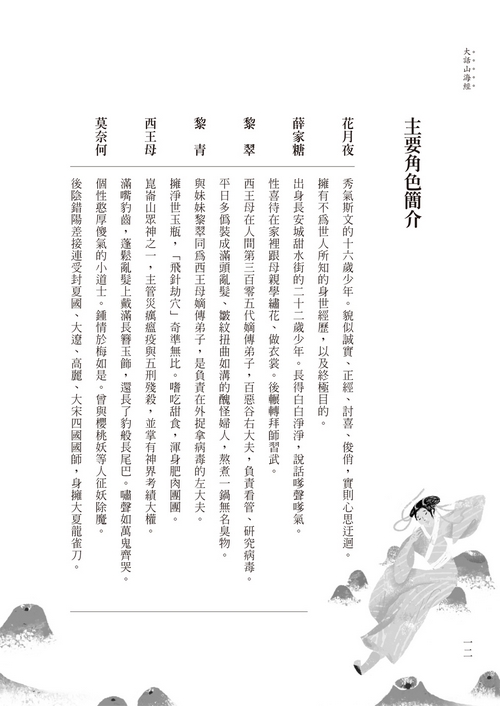 大話山海經

主要角色簡介

花月夜
秀氣斯文的十六歲少年。貌似誠實、正經、討喜、俊俏，實則心思迂迴。擁有不爲世人所知的身世經歷，以及終極目的。

薛家糖
出身長安城甜水街的二十二歲少年。長得白白淨淨，說話嗲聲嗲氣。性喜待在家裡跟母親學繡花、做衣裳。後輾轉拜師習武。

黎　翠
西王母在人間第三百零五代嫡傳弟子，百惡谷右大夫，負責看管、研究病毒。平日多僞裝成滿頭亂髮、皺紋扭曲如溝的醜怪婦人，熬煮一鍋無名臭物。

黎　青
與妹妹黎翠同爲西王母嫡傳弟子，是負責在外捉拿病毒的左大夫。擁淨世玉瓶，「飛針劫穴」奇準無比。嗜吃甜食，渾身肥肉團團。

西王母
崑崙山眾神之一，主管災癘瘟疫與五刑殘殺，並掌有神界考績大權。滿嘴豹齒，蓬鬆亂髮上戴滿長簪玉飾，還長了豹般長尾巴。嘯聲如萬鬼齊哭。

莫奈何
個性憨厚傻氣的小道士。鍾情於梅如是。曾與櫻桃妖等人征妖除魔。後陰錯陽差接連受封夏國、大遼、高麗、大宋四國國師，身擁大夏龍雀刀。

一三